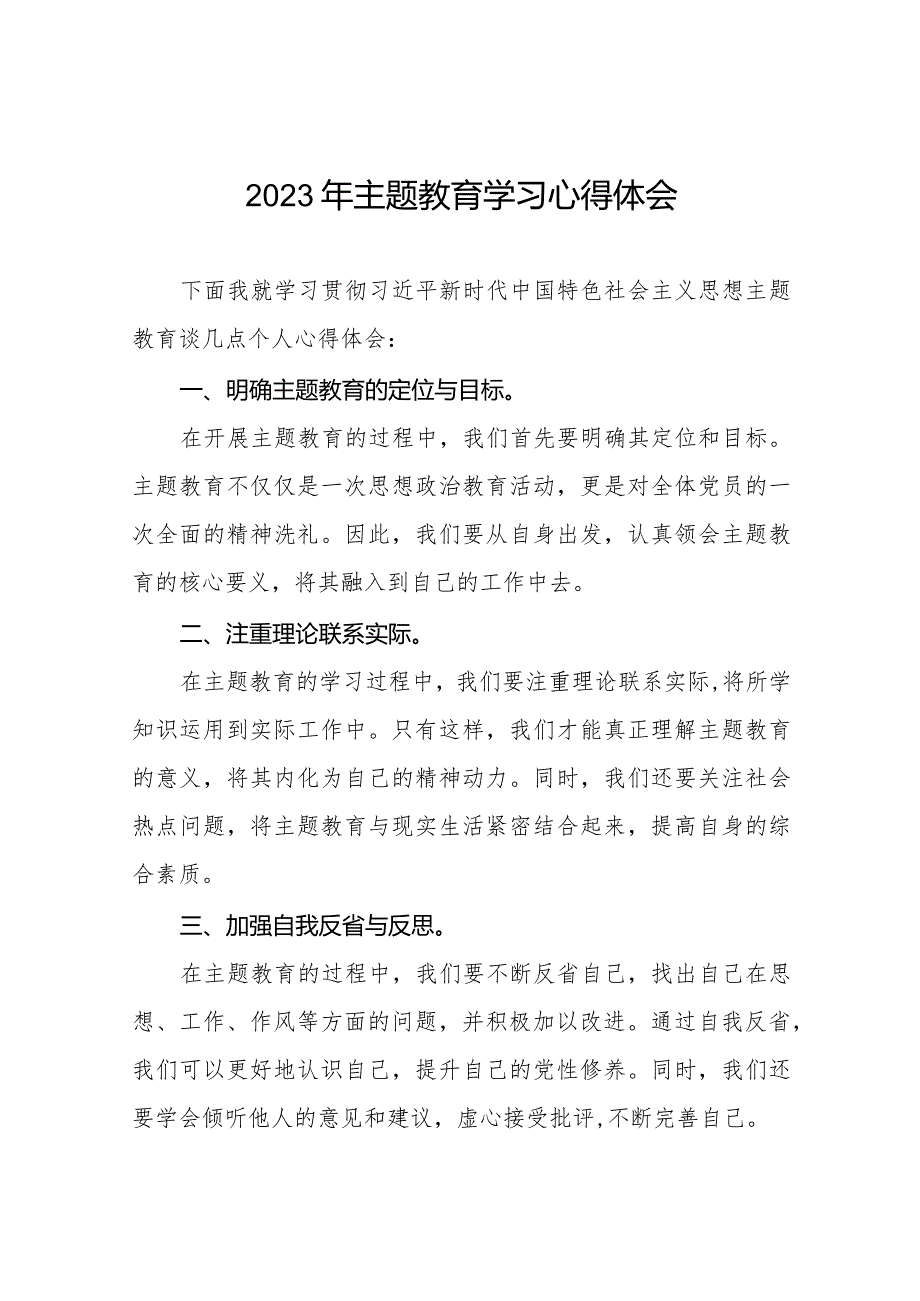 2023年主题教育学习心得体会

下面我就学习贯彻习近平新时代中国特色社会主义思想主题教育谈几点个人心得体会：

一、明确主题教育的定位与目标。

在开展主题教育的过程中，我们首先要明确其定位和目标。主题教育不仅仅是一次思想政治教育活动，更是对全体党员的一次全面的精神洗礼。因此，我们要从自身出发，认真领会主题教育的核心要义，将其融入到自己的工作中去。

二、注重理论联系实际。

在主题教育的学习过程中，我们要注重理论联系实际,将所学知识运用到实际工作中。只有这样，我们才能真正理解主题教育的意义，将其内化为自己的精神动力。同时，我们还要关注社会热点问题，将主题教育与现实生活紧密结合起来，提高自身的综合素质。

三、加强自我反省与反思。

在主题教育的过程中，我们要不断反省自己，找出自己在思想、工作、作风等方面的问题，并积极加以改进。通过自我反省，我们可以更好地认识自己，提升自己的党性修养。同时，我们还要学会倾听他人的意见和建议，虚心接受批评,不断完善自己。